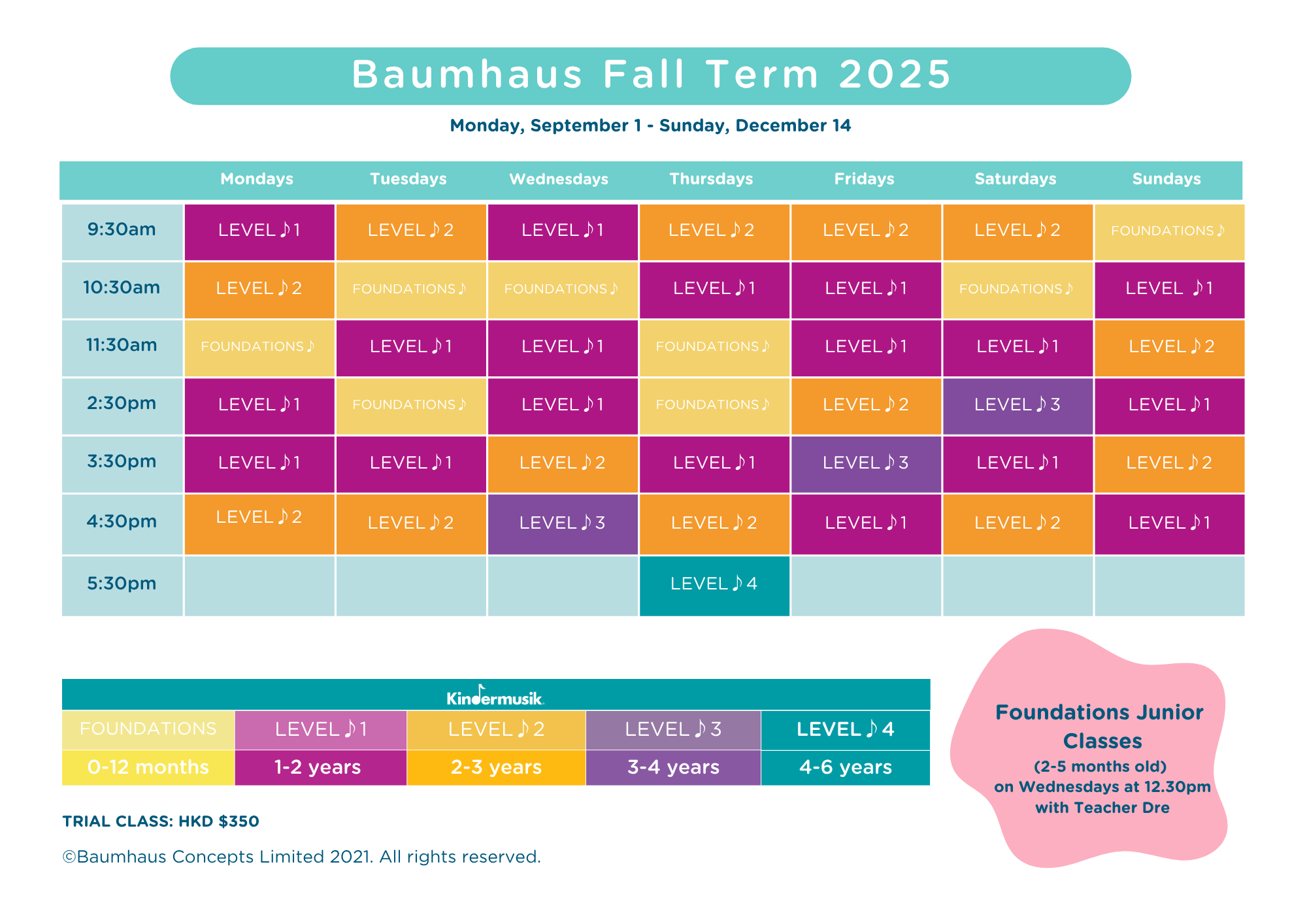 Baumhaus Fall Term 2025

Monday, September 1 - Sunday, December 14

| | Mondays | Tuesdays | Wednesdays | Thursdays | Fridays | Saturdays | Sundays |
|---|---|---|---|---|---|---|---|
| 9:30am | LEVEL ♪ 1 | LEVEL ♪ 2 | LEVEL ♪ 1 | LEVEL ♪ 2 | LEVEL ♪ 2 | LEVEL ♪ 2 | FOUNDATIONS ♪ |
| 10:30am | LEVEL ♪ 2 | FOUNDATIONS ♪ | FOUNDATIONS ♪ | LEVEL ♪ 1 | LEVEL ♪ 1 | FOUNDATIONS ♪ | LEVEL ♪ 1 |
| 11:30am | FOUNDATIONS ♪ | LEVEL ♪ 1 | LEVEL ♪ 1 | FOUNDATIONS ♪ | LEVEL ♪ 1 | LEVEL ♪ 1 | LEVEL ♪ 2 |
| 2:30pm | LEVEL ♪ 1 | FOUNDATIONS ♪ | LEVEL ♪ 1 | FOUNDATIONS ♪ | LEVEL ♪ 2 | LEVEL ♪ 3 | LEVEL ♪ 1 |
| 3:30pm | LEVEL ♪ 1 | LEVEL ♪ 1 | LEVEL ♪ 2 | LEVEL ♪ 1 | LEVEL ♪ 3 | LEVEL ♪ 1 | LEVEL ♪ 2 |
| 4:30pm | LEVEL ♪ 2 | LEVEL ♪ 2 | LEVEL ♪ 3 | LEVEL ♪ 2 | LEVEL ♪ 1 | LEVEL ♪ 2 | LEVEL ♪ 1 |
| 5:30pm | | | | LEVEL ♪ 4 | | | |

Kindermusik

| FOUNDATIONS | LEVEL ♪ 1 | LEVEL ♪ 2 | LEVEL ♪ 3 | LEVEL ♪ 4 |
|---|---|---|---|---|
| 0-12 months | 1-2 years | 2-3 years | 3-4 years | 4-6 years |

TRIAL CLASS: HKD $350

©Baumhaus Concepts Limited 2021. All rights reserved.

Foundations Junior Classes
(2-5 months old)
on Wednesdays at 12.30pm
with Teacher Dre